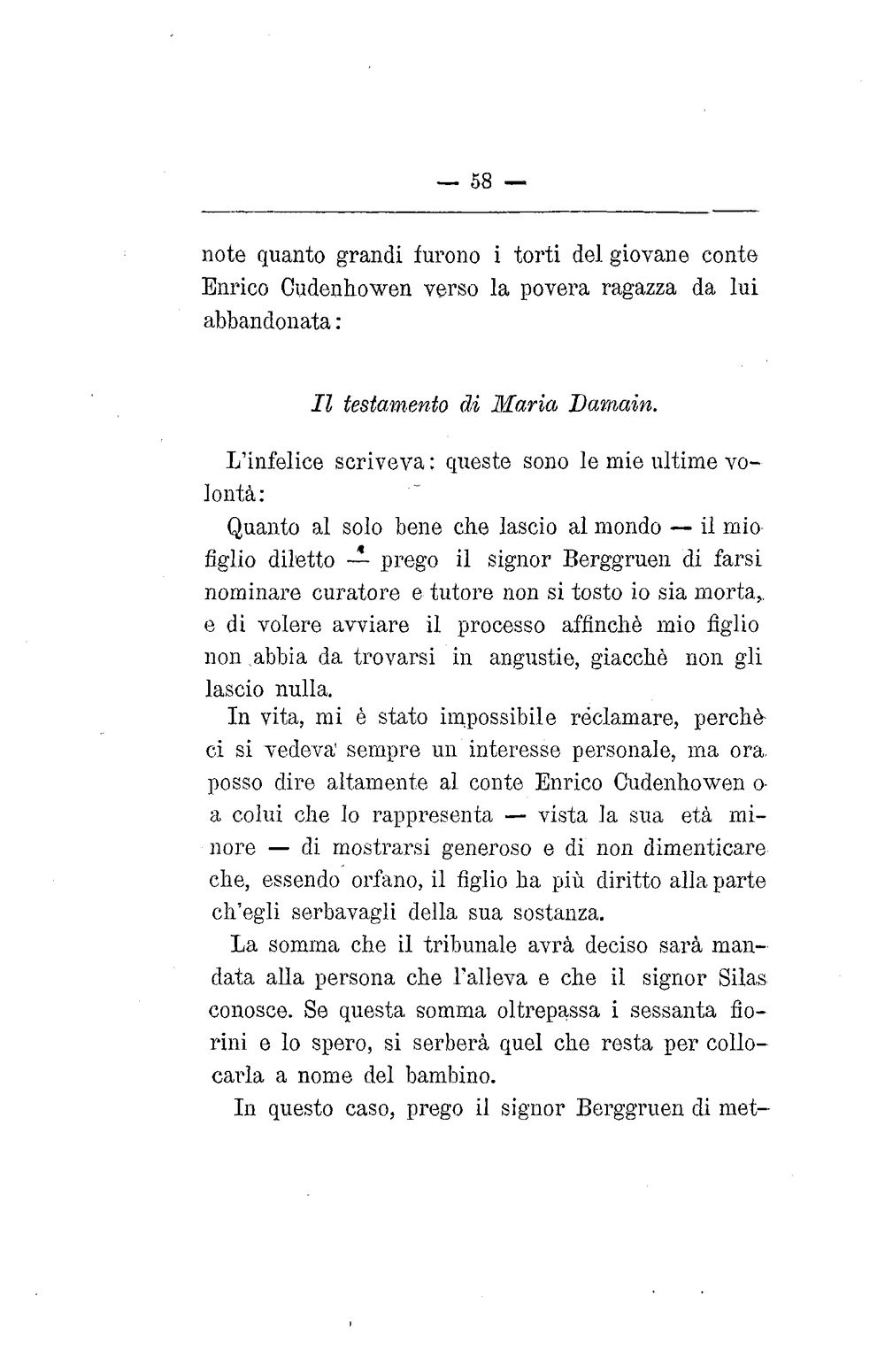 — 58 —

note quanto grandi furono i torti del giovane conte Enrico Cudenhowen verso la povera ragazza da lui abbandonata:

Il testamento di Maria Damain.

L'infelice scriveva: queste sono le mie ultime volontà:

Quanto al solo bene che lascio al mondo — il mio figlio diletto — prego il signor Berggruen di farsi nominare curatore e tutore non si tosto io sia morta, e di volere avviare il processo affinchè mio figlio non abbia da trovarsi in angustie, giacchè non gli lascio nulla.

In vita, mi è stato impossibile reclamare, perchè ci si vedeva sempre un interesse personale, ma ora posso dire altamente al conte Enrico Cudenhowen o a colui che lo rappresenta — vista la sua età minore — di mostrarsi generoso e di non dimenticare che, essendo orfano, il figlio ha più diritto alla parte ch'egli serbavagli della sua sostanza.

La somma che il tribunale avrà deciso sarà mandata alla persona che l'alleva e che il signor Silas conosce. Se questa somma oltrepassa i sessanta fiorini e lo spero, si serberà quel che resta per collocarla a nome del bambino.

In questo caso, prego il signor Berggruen di met-